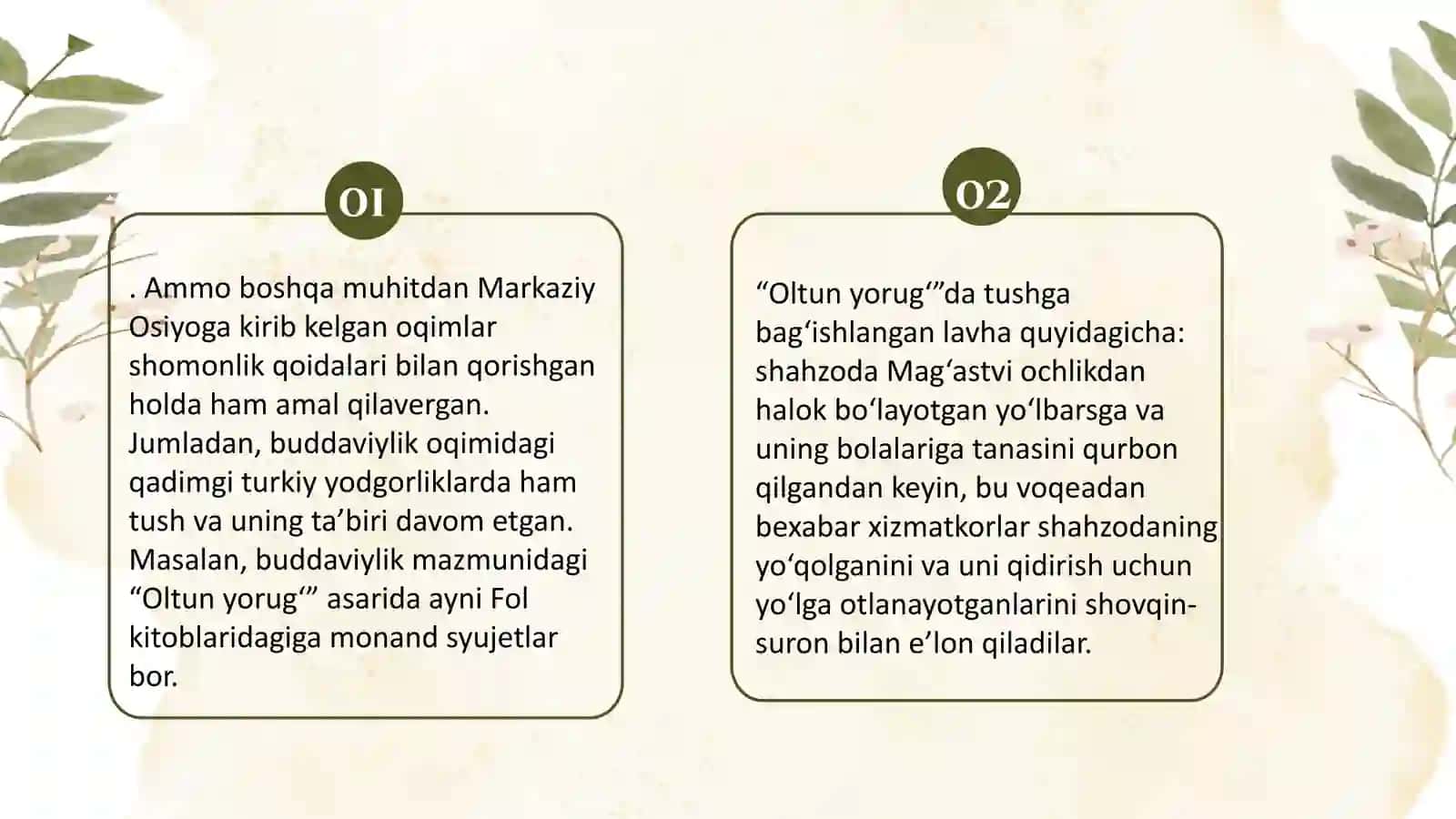 01

. Ammo boshqa muhitdan Markaziy Osiyoga kirib kelgan oqimlar shomonlik qoidalari bilan qorishgan holda ham amal qilavergan. Jumladan, buddaviylik oqimidagi qadimgi turkiy yodgorliklarda ham tush va uning ta’biri davom etgan. Masalan, buddaviylik mazmunidagi “Oltun yorug‘” asarida ayni Fol kitoblaridagiga monand syujetlar bor.

02

“Oltun yorug‘”da tushga bag‘ishlangan lavha quyidagicha: shahzoda Mag‘astvi ochlikdan halok bo‘layotgan yo‘lbarsga va uning bolalariga tanasini qurbon qilgandan keyin, bu voqeadan bexabar xizmatkorlar shahzodaning yo‘qolganini va uni qidirish uchun yo‘lga otlanayotganlarini shovqin-suron bilan e’lon qiladilar.